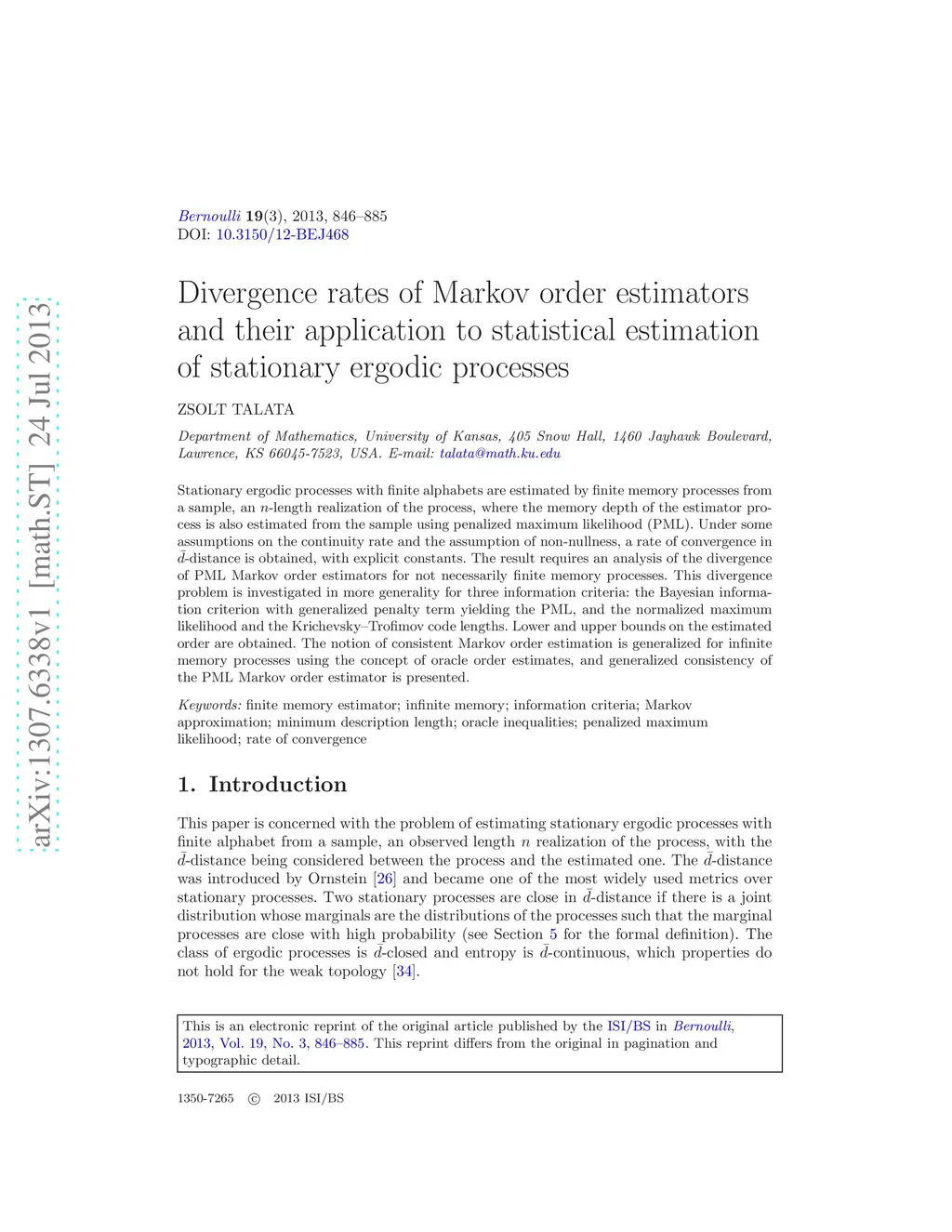 arXiv:1307.6338v1 [math.ST] 24 Jul 2013

Bernoulli 19(3), 2013, 846–885
DOI: 10.3150/12-BEJ468

Divergence rates of Markov order estimators and their application to statistical estimation of stationary ergodic processes

ZSOLT TALATA

Department of Mathematics, University of Kansas, 405 Snow Hall, 1460 Jayhawk Boulevard, Lawrence, KS 66045-7523, USA. E-mail: talata@math.ku.edu

Stationary ergodic processes with finite alphabets are estimated by finite memory processes from a sample, an $n$-length realization of the process, where the memory depth of the estimator process is also estimated from the sample using penalized maximum likelihood (PML). Under some assumptions on the continuity rate and the assumption of non-nullness, a rate of convergence in $\bar{d}$-distance is obtained, with explicit constants. The result requires an analysis of the divergence of PML Markov order estimators for not necessarily finite memory processes. This divergence problem is investigated in more generality for three information criteria: the Bayesian information criterion with generalized penalty term yielding the PML, and the normalized maximum likelihood and the Krichevsky–Trofimov code lengths. Lower and upper bounds on the estimated order are obtained. The notion of consistent Markov order estimation is generalized for infinite memory processes using the concept of oracle order estimates, and generalized consistency of the PML Markov order estimator is presented.

Keywords: finite memory estimator; infinite memory; information criteria; Markov approximation; minimum description length; oracle inequalities; penalized maximum likelihood; rate of convergence

1. Introduction

This paper is concerned with the problem of estimating stationary ergodic processes with finite alphabet from a sample, an observed length $n$ realization of the process, with the $\bar{d}$-distance being considered between the process and the estimated one. The $\bar{d}$-distance was introduced by Ornstein [26] and became one of the most widely used metrics over stationary processes. Two stationary processes are close in $\bar{d}$-distance if there is a joint distribution whose marginals are the distributions of the processes such that the marginal processes are close with high probability (see Section 5 for the formal definition). The class of ergodic processes is $\bar{d}$-closed and entropy is $\bar{d}$-continuous, which properties do not hold for the weak topology [34].

This is an electronic reprint of the original article published by the ISI/BS in Bernoulli, 2013, Vol. 19, No. 3, 846–885. This reprint differs from the original in pagination and typographic detail.

1350-7265 © 2013 ISI/BS